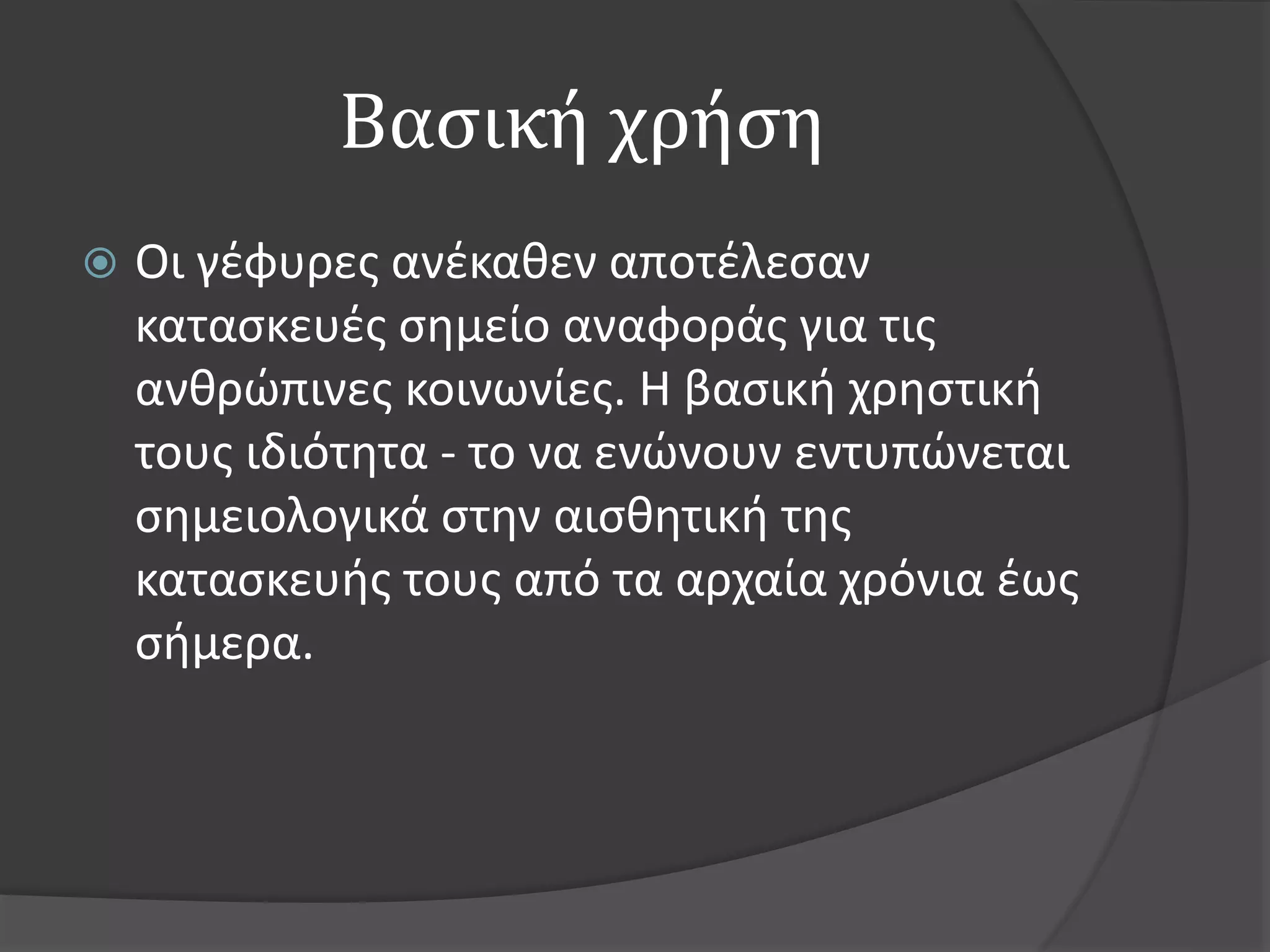 Βασική χρήση

Οι γέφυρες ανέκαθεν αποτέλεσαν κατασκευές σημείο αναφοράς για τις ανθρώπινες κοινωνίες. Η βασική χρηστική τους ιδιότητα - το να ενώνουν εντυπώνεται σημειολογικά στην αισθητική της κατασκευής τους από τα αρχαία χρόνια έως σήμερα.